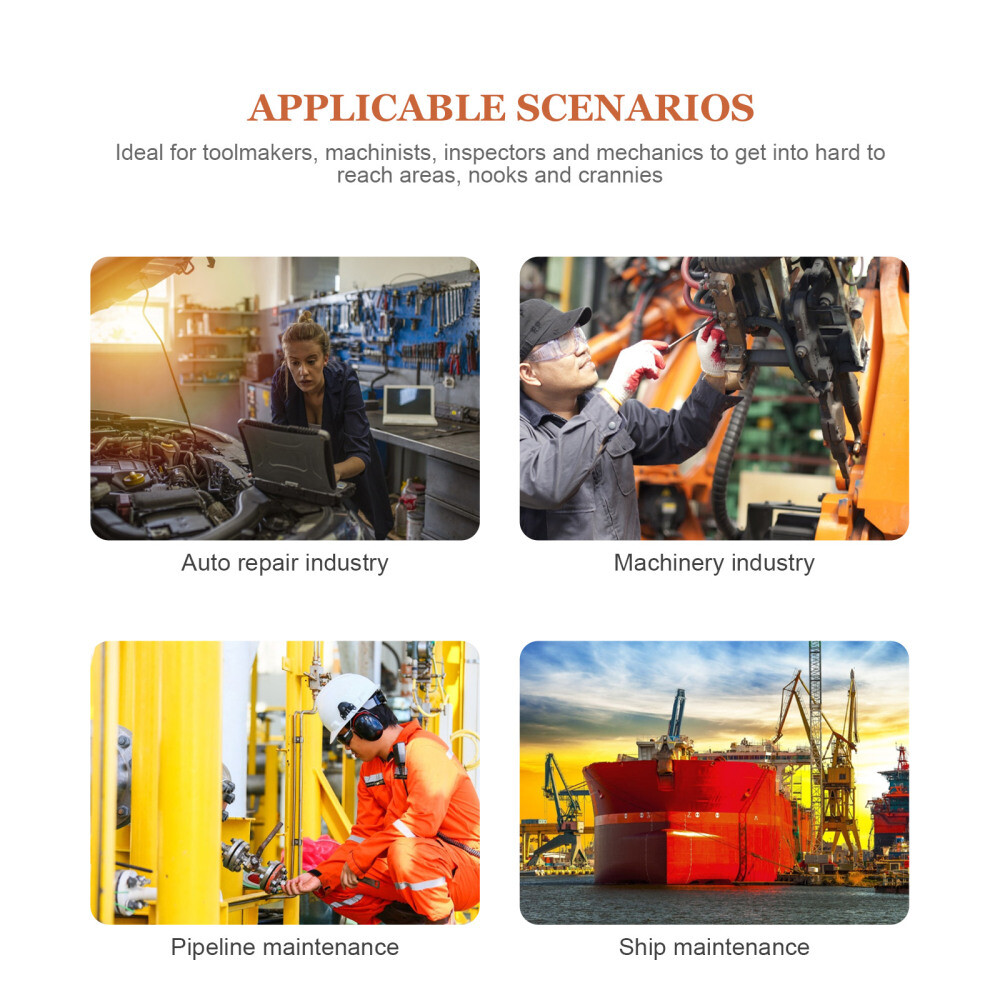 APPLICABLE SCENARIOS

Ideal for toolmakers, machinists, inspectors and mechanics to get into hard to reach areas, nooks and crannies

Auto repair industry

Machinery industry

Pipeline maintenance

Ship maintenance